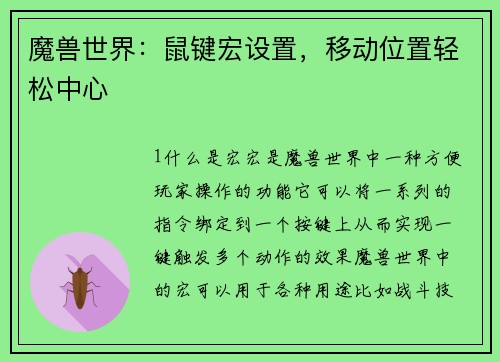 魔兽世界：鼠键宏设置，移动位置轻松中心

1什么是宏宏是魔兽世界中一种方便玩家操作的功能它可以将一系列的指令绑定到一个按键上从而实现一键触发多个动作的效果魔兽世界中的宏可以用于各种用途比如战斗技